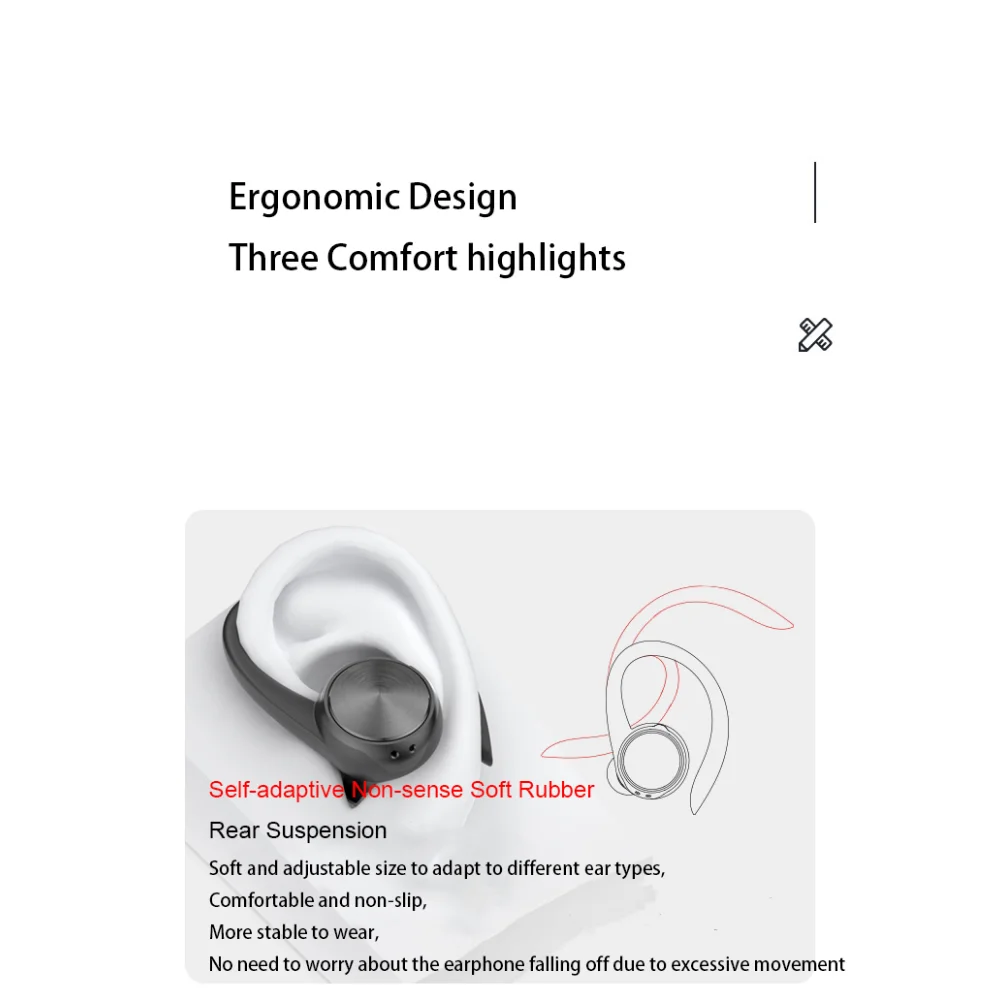 Ergonomic Design
Three Comfort highlights

Self-adaptive Non-sense Soft Rubber
Rear Suspension
Soft and adjustable size to adapt to different ear types,
Comfortable and non-slip,
More stable to wear,
No need to worry about the earphone falling off due to excessive movement